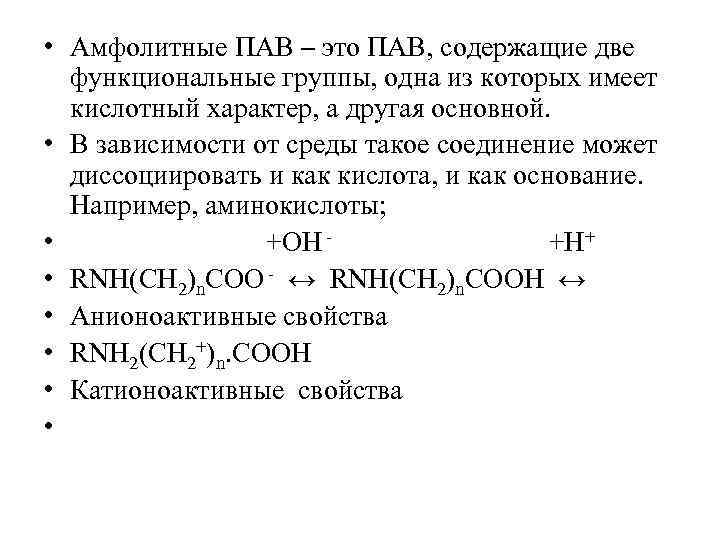 • Амфолитные ПАВ – это ПАВ, содержащие две функциональные группы, одна из которых имеет кислотный характер, а другая основной.
• В зависимости от среды такое соединение может диссоциировать и как кислота, и как основание. Например, аминокислоты;
• $+OH^-$ $+H^+$
• $RNH(CH_2)_nCOO^- \leftrightarrow RNH(CH_2)_nCOOH \leftrightarrow$
• Анионоактивные свойства
• $RNH_2(CH_2^+)_n.COOH$
• Катионоактивные свойства
•